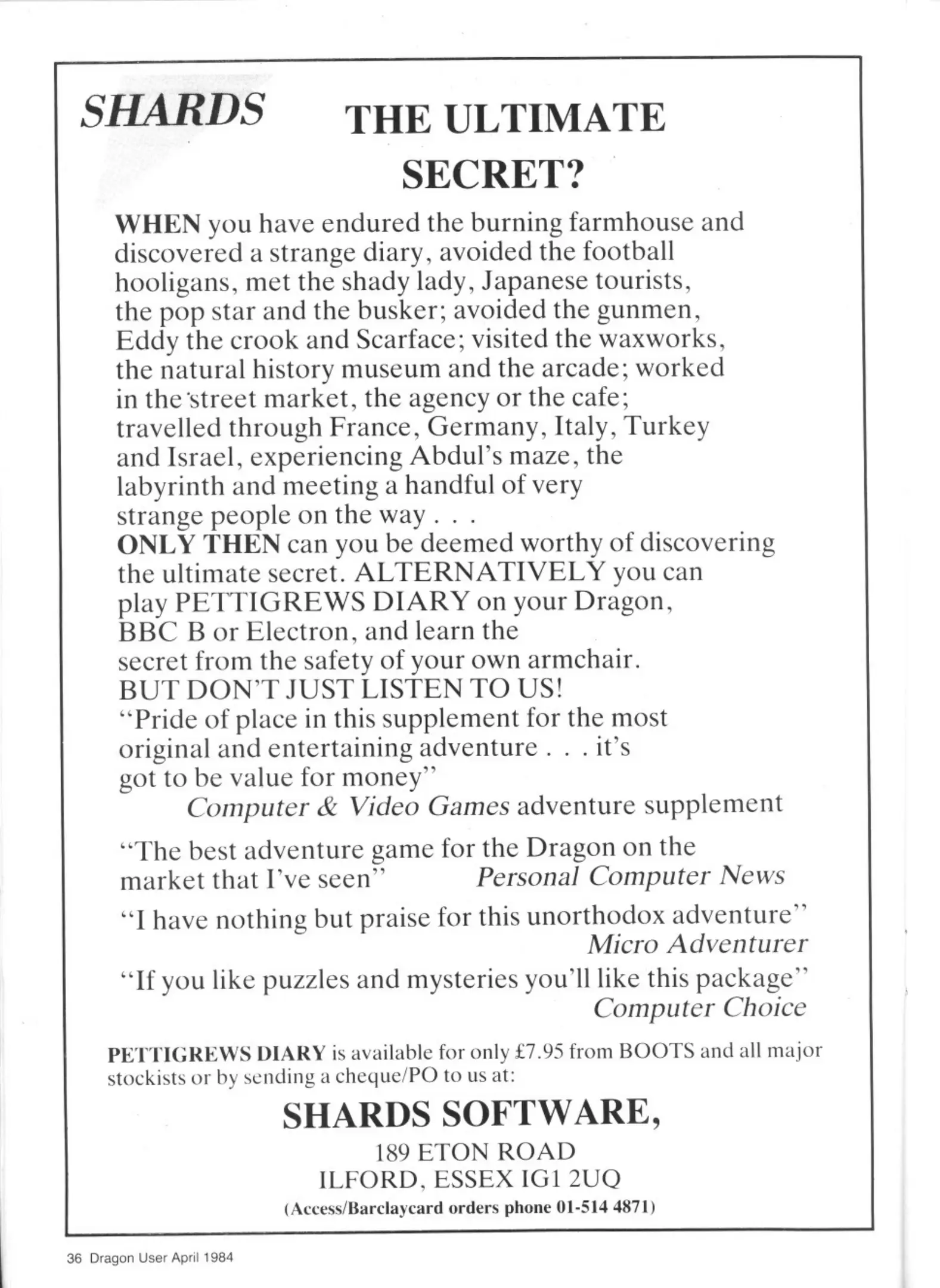 SHARDS

THE ULTIMATE SECRET?

WHEN you have endured the burning farmhouse and discovered a strange diary, avoided the football hooligans, met the shady lady, Japanese tourists, the pop star and the busker; avoided the gunmen, Eddy the crook and Scarface; visited the waxworks, the natural history museum and the arcade; worked in the street market, the agency or the cafe; travelled through France, Germany, Italy, Turkey and Israel, experiencing Abdul's maze, the labyrinth and meeting a handful of very strange people on the way . . .
ONLY THEN can you be deemed worthy of discovering the ultimate secret. ALTERNATIVELY you can play PETTIGREWS DIARY on your Dragon, BBC B or Electron, and learn the secret from the safety of your own armchair.
BUT DON'T JUST LISTEN TO US!
"Pride of place in this supplement for the most original and entertaining adventure . . . it's got to be value for money"
Computer & Video Games adventure supplement

"The best adventure game for the Dragon on the market that I've seen" Personal Computer News

"I have nothing but praise for this unorthodox adventure"
Micro Adventurer

"If you like puzzles and mysteries you'll like this package"
Computer Choice

PETTIGREWS DIARY is available for only £7.95 from BOOTS and all major stockists or by sending a cheque/PO to us at:

SHARDS SOFTWARE,
189 ETON ROAD
ILFORD, ESSEX IG1 2UQ
(Access/Barclaycard orders phone 01-514 4871)

36 Dragon User April 1984